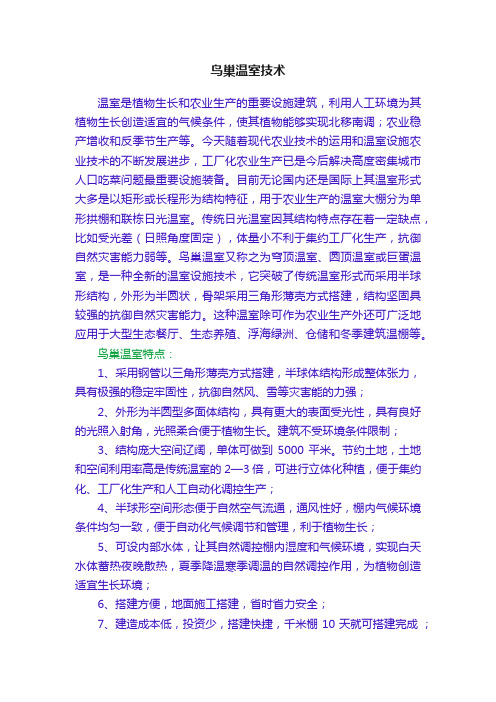 鸟巢温室技术

温室是植物生长和农业生产的重要设施建筑，利用人工环境为其植物生长创造适宜的气候条件，使其植物能够实现北移南调；农业稳产增收和反季节生产等。今天随着现代农业技术的运用和温室设施农业技术的不断发展进步，工厂化农业生产已是今后解决高度密集城市人口吃菜问题最重要设施装备。目前无论国内还是国际上其温室形式大多是以矩形或长程形为结构特征，用于农业生产的温室大棚分为单形拱棚和联栋日光温室。传统日光温室因其结构特点存在着一定缺点，比如受光差（日照角度固定），体量小不利于集约工厂化生产，抗御自然灾害能力弱等。鸟巢温室又称之为穹顶温室、圆顶温室或巨蛋温室，是一种全新的温室设施技术，它突破了传统温室形式而采用半球形结构，外形为半圆状，骨架采用三角形薄壳方式搭建，结构坚固具较强的抗御自然灾害能力。这种温室除可作为农业生产外还可广泛地应用于大型生态餐厅、生态养殖、浮海绿洲、仓储和冬季建筑温棚等。

鸟巢温室特点：

1、采用钢管以三角形薄壳方式搭建，半球体结构形成整体张力，具有极强的稳定牢固性，抗御自然风、雪等灾害能的力强；

2、外形为半圆型多面体结构，具有更大的表面受光性，具有良好的光照入射角，光照柔合便于植物生长。建筑不受环境条件限制；

3、结构庞大空间辽阔，单体可做到 5000 平米。节约土地，土地和空间利用率高是传统温室的 2—3 倍，可进行立体化种植，便于集约化、工厂化生产和人工自动化调控生产；

4、半球形空间形态便于自然空气流通，通风性好，棚内气候环境条件均匀一致，便于自动化气候调节和管理，利于植物生长；

5、可设内部水体，让其自然调控棚内湿度和气候环境，实现白天水体蓄热夜晚散热，夏季降温寒季调温的自然调控作用，为植物创造适宜生长环境；

6、搭建方便，地面施工搭建，省时省力安全；

7、建造成本低，投资少，搭建快捷，千米棚 10 天就可搭建完成 ；